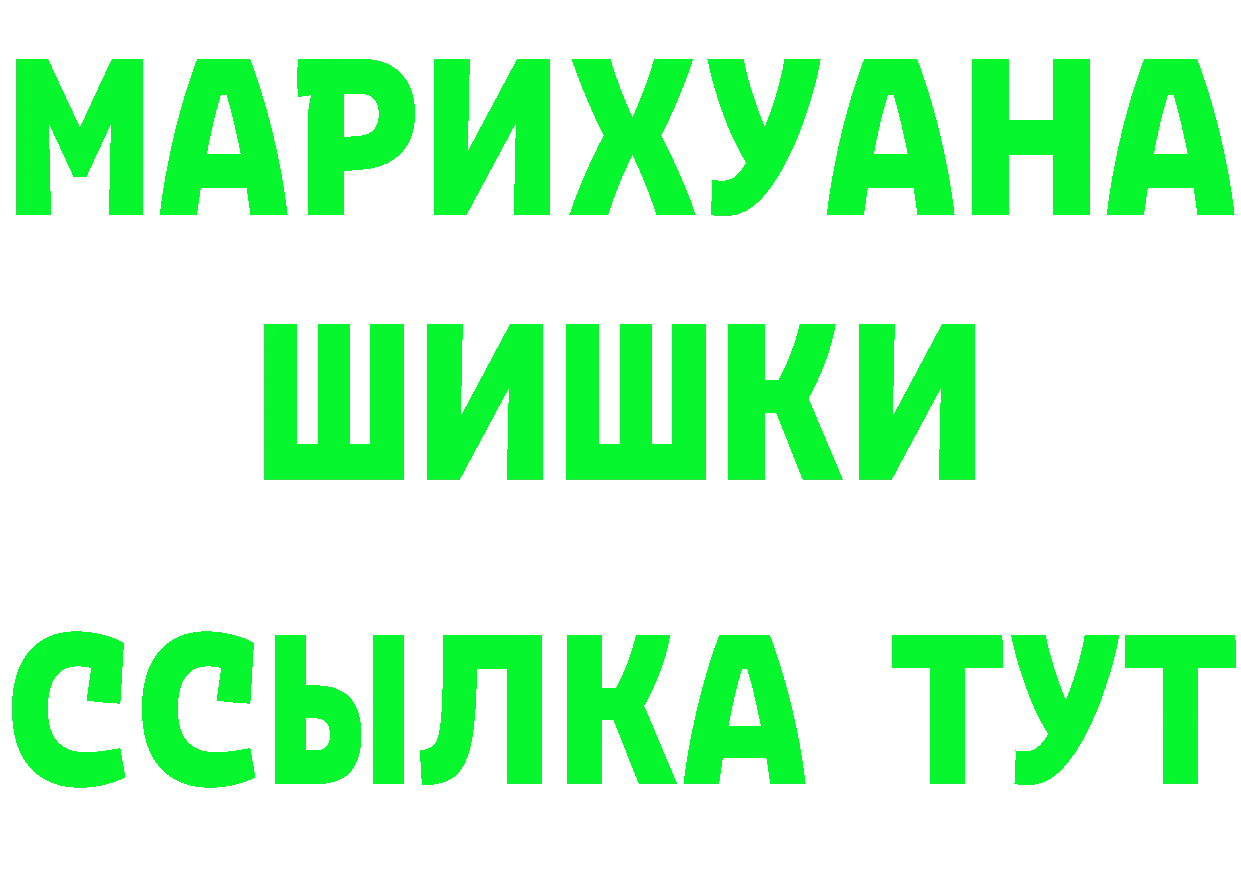 МАРИХУАНА
ШИШКИ
ССЫЛКА ТУТ